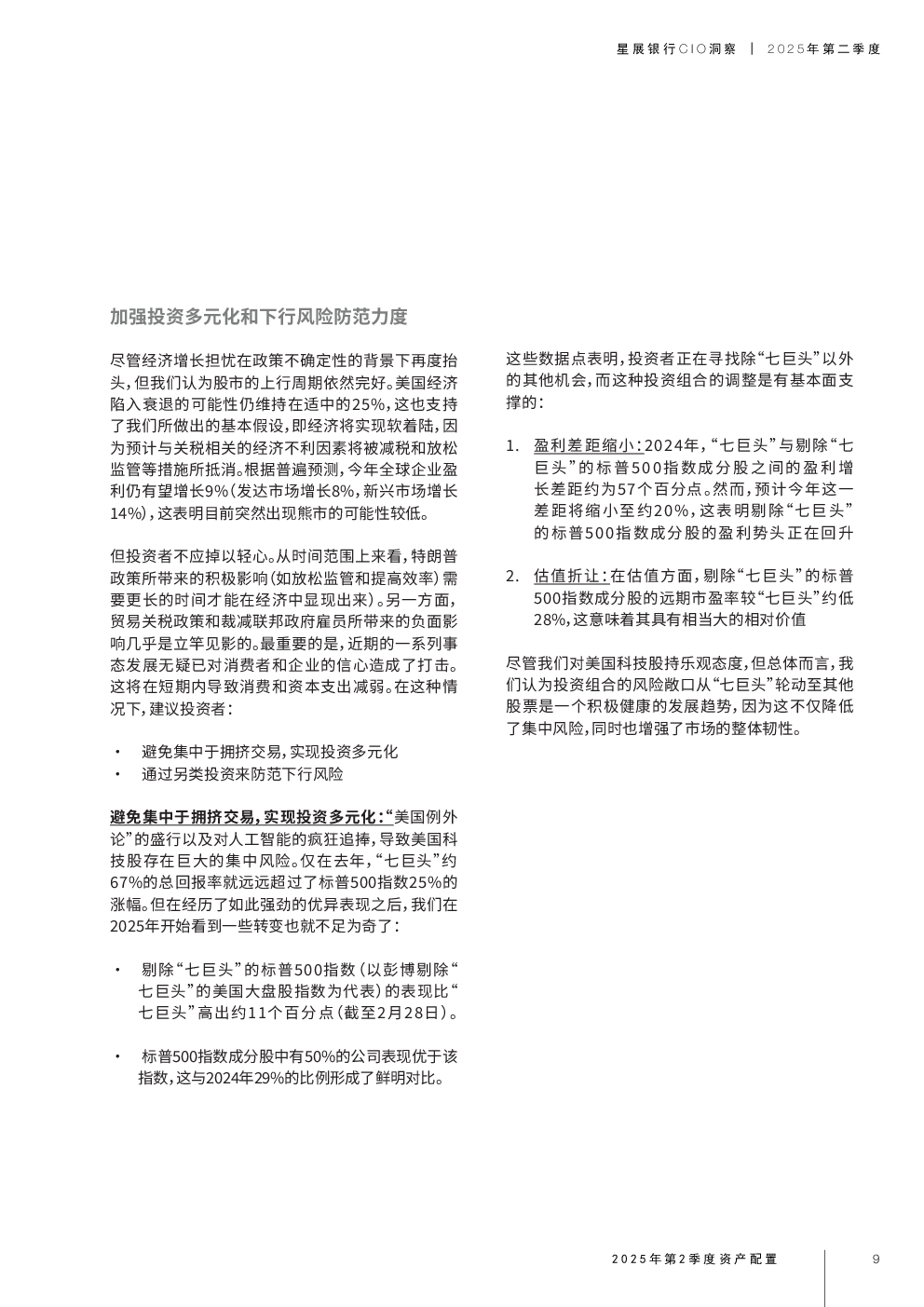 星展银行CIO洞察 | 2025年第二季度

加强投资多元化和下行风险防范力度

尽管经济增长担忧在政策不确定性的背景下再度抬头，但我们认为股市的上行周期依然完好。美国经济陷入衰退的可能性仍维持在适中的25%，这也支持了我们所做出的基本假设，即经济将实现软着陆，因为预计与关税相关的经济不利因素将被减税和放松监管等措施所抵消。根据普遍预测，今年全球企业盈利仍有望增长9%（发达市场增长8%，新兴市场增长14%），这表明目前突然出现熊市的可能性较低。

但投资者不应掉以轻心。从时间范围上来看，特朗普政策所带来的积极影响（如放松监管和提高效率）需要更长的时间才能在经济中显现出来）。另一方面，贸易关税政策和裁减联邦政府雇员所带来的负面影响几乎是立竿见影的。最重要的是，近期的一系列事态发展无疑已对消费者和企业的信心造成了打击。这将在短期内导致消费和资本支出减弱。在这种情况下，建议投资者：

• 避免集中于拥挤交易，实现投资多元化
• 通过另类投资来防范下行风险

避免集中于拥挤交易，实现投资多元化：“美国例外论”的盛行以及对人工智能的疯狂追捧，导致美国科技股存在巨大的集中风险。仅在去年，“七巨头”约67%的总回报率就远远超过了标普500指数25%的涨幅。但在经历了如此强劲的优异表现之后，我们在2025年开始看到一些转变也就不足为奇了：

• 剔除“七巨头”的标普500指数（以彭博剔除“七巨头”的美国大盘股指数为代表）的表现比“七巨头”高出约11个百分点（截至2月28日）。

• 标普500指数成分股中有50%的公司表现优于该指数，这与2024年29%的比例形成了鲜明对比。

这些数据点表明，投资者正在寻找除“七巨头”以外的其他机会，而这种投资组合的调整是有基本面支撑的：

1. 盈利差距缩小：2024年，“七巨头”与剔除“七巨头”的标普500指数成分股之间的盈利增长差距约为57个百分点。然而，预计今年这一差距将缩小至约20%，这表明剔除“七巨头”的标普500指数成分股的盈利势头正在回升

2. 估值折让：在估值方面，剔除“七巨头”的标普500指数成分股的远期市盈率较“七巨头”约低28%，这意味着其具有相当大的相对价值

尽管我们对美国科技股持乐观态度，但总体而言，我们认为投资组合的风险敞口从“七巨头”轮动至其他股票是一个积极健康的发展趋势，因为这不仅降低了集中风险，同时也增强了市场的整体韧性。

2025年第2季度资产配置 9